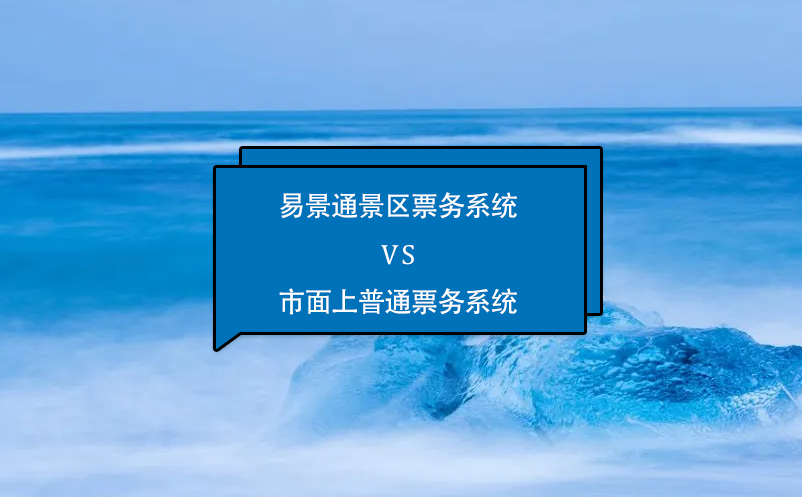 易景通景区票务系统

VS

市面上普通票务系统